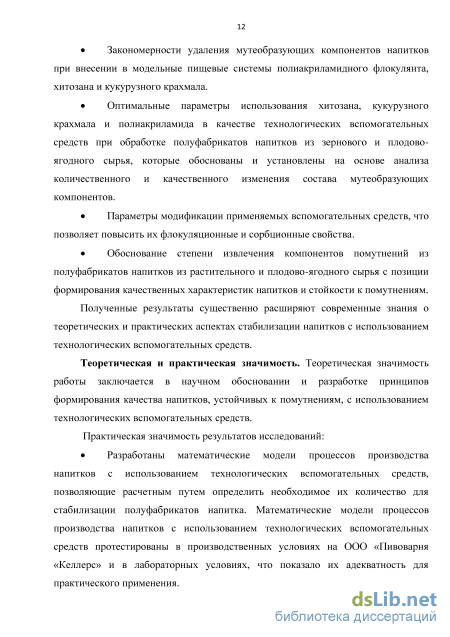 12

• Закономерности удаления мутеобразующих компонентов напитков при внесении в модельные пищевые системы полиакриламидного флокулянта, хитозана и кукурузного крахмала.

• Оптимальные параметры использования хитозана, кукурузного крахмала и полиакриламида в качестве технологических вспомогательных средств при обработке полуфабрикатов напитков из зернового и плодово-ягодного сырья, которые обоснованы и установлены на основе анализа количественного и качественного изменения состава мутеобразующих компонентов.

• Параметры модификации применяемых вспомогательных средств, что позволяет повысить их флокуляционные и сорбционные свойства.

• Обоснование степени извлечения компонентов помутнений из полуфабрикатов напитков из растительного и плодово-ягодного сырья с позиции формирования качественных характеристик напитков и стойкости к помутнениям.

Полученные результаты существенно расширяют современные знания о теоретических и практических аспектах стабилизации напитков с использованием технологических вспомогательных средств.

Теоретическая и практическая значимость. Теоретическая значимость работы заключается в научном обосновании и разработке принципов формирования качества напитков, устойчивых к помутнениям, с использованием технологических вспомогательных средств.

Практическая значимость результатов исследований:

• Разработаны математические модели процессов производства напитков с использованием технологических вспомогательных средств, позволяющие расчетным путем определить необходимое их количество для стабилизации полуфабрикатов напитка. Математические модели процессов производства напитков с использованием технологических вспомогательных средств протестированы в производственных условиях на ООО «Пивоварня «Келлерс» и в лабораторных условиях, что показало их адекватность для практического применения.

dsLib.net
библиотека диссертаций